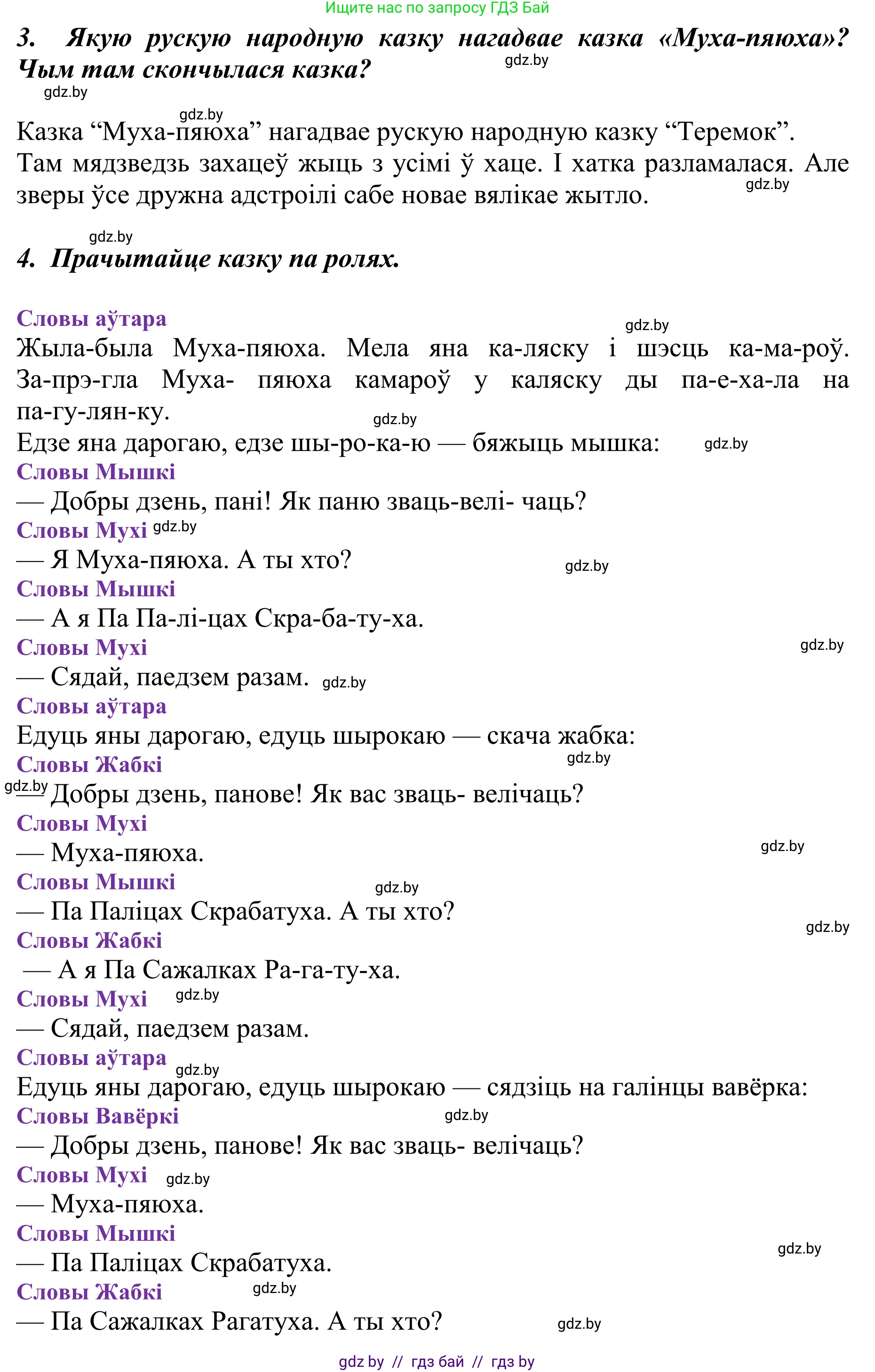 Ищите нас по запросу ГДЗ Бай

3. Якую рускую народную казку нагадвае казка «Муха-пяюха»? Чым там скончылася казка?

gdz.by

gdz.by

gdz.by

Казка “Муха-пяюха” нагадвае рускую народную казку “Теремок”. Там мядзведзь захацеў жыць з усімі ў хаце. І хатка разламалася. Але зверы ўсе дружна адстроілі сабе новае вялікае жытло.

gdz.by

gdz.by

4. Прачытайце казку па ролях.

Словы аўтара

gdz.by

Жыла-была Муха-пяюха. Мела яна ка-ляску і шэсць ка-ма-роў. За-прэ-гла Муха- пяюха камароў у каляску ды па-е-ха-ла на па-гу-лян-ку.

gdz.by

Едзе яна дарогаю, едзе шы-ро-ка-ю — бяжыць мышка:

gdz.by

Словы Мышкі

— Добры дзень, пані! Як паню зваць-велі- чаць?

Словы Мухі gdz.by

— Я Муха-пяюха. А ты хто?

gdz.by

Словы Мышкі

— А я Па Па-лі-цах Скра-ба-ту-ха.

Словы Мухі

gdz.by

— Сядай, паедзем разам. gdz.by

Словы аўтара

Едуць яны дарогаю, едуць шырокаю — скача жабка:

Словы Жабкі

gdz.by

gdz.by

— Добры дзень, панове! Як вас зваць- велічаць?

Словы Мухі

— Муха-пяюха.

gdz.by

Словы Мышкі

gdz.by

— Па Паліцах Скрабатуха. А ты хто?

gdz.by

Словы Жабкі

— А я Па Сажалках Ра-га-ту-ха.

Словы Мухі gdz.by

— Сядай, паедзем разам.

Словы аўтара

gdz.by

Едуць яны дарогаю, едуць шырокаю — сядзіць на галінцы вавёрка:

Словы Вавёркі

gdz.by

— Добры дзень, панове! Як вас зваць- велічаць?

Словы Мухі gdz.by

— Муха-пяюха.

Словы Мышкі

gdz.by

— Па Паліцах Скрабатуха.

Словы Жабкі gdz.by

— Па Сажалках Рагатуха. А ты хто?

gdz.by

gdz by // гдз бай // гдз by